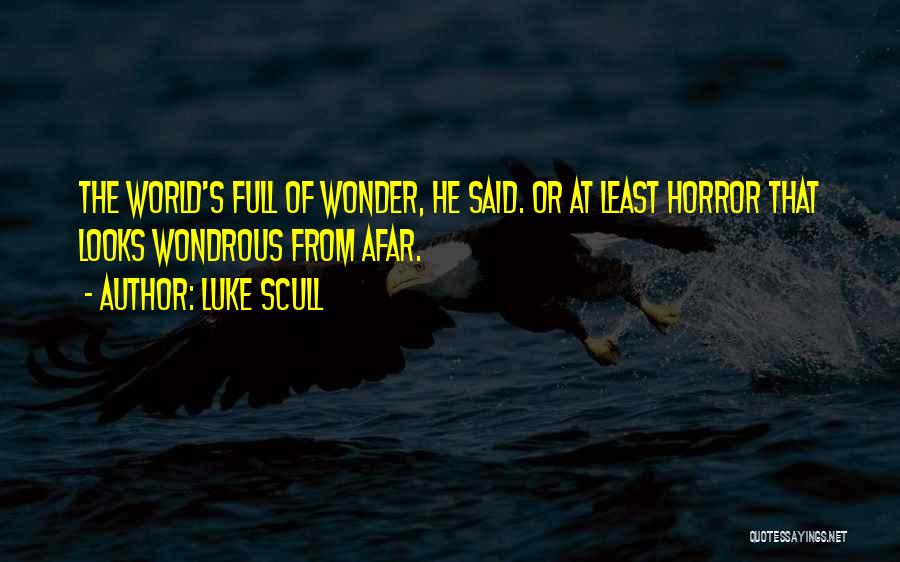 THE WORLD'S FULL OF WONDER, HE SAID. OR AT LEAST HORROR THAT LOOKS WONDROUS FROM AFAR.

- AUTHOR: LUKE SCULL

QUOTESSAYINGS.NET